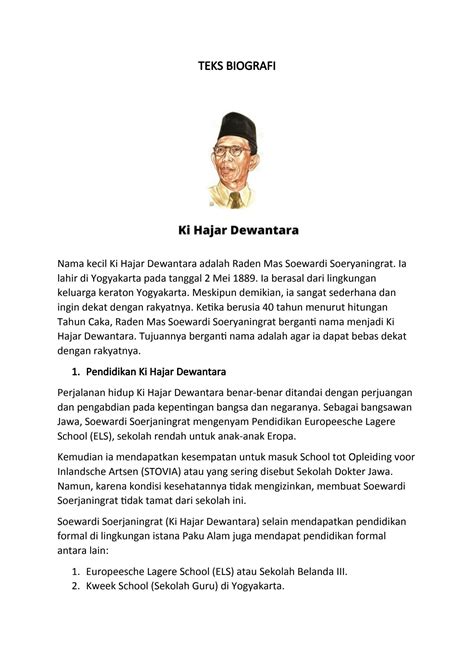 TEKS BIOGRAFI

Ki Hajar Dewantara

Nama kecil Ki Hajar Dewantara adalah Raden Mas Soewardi Soeryaningrat. Ia lahir di Yogyakarta pada tanggal 2 Mei 1889. Ia berasal dari lingkungan keluarga keraton Yogyakarta. Meskipun demikian, ia sangat sederhana dan ingin dekat dengan rakyatnya. Ketika berusia 40 tahun menurut hitungan Tahun Caka, Raden Mas Soewardi Soeryaningrat berganti nama menjadi Ki Hajar Dewantara. Tujuannya berganti nama adalah agar ia dapat bebas dekat dengan rakyatnya.

1. Pendidikan Ki Hajar Dewantara

Perjalanan hidup Ki Hajar Dewantara benar-benar ditandai dengan perjuangan dan pengabdian pada kepentingan bangsa dan negaranya. Sebagai bangsawan Jawa, Soewardi Soerjaningrat mengenyam Pendidikan Europeesche Lagere School (ELS), sekolah rendah untuk anak-anak Eropa.

Kemudian ia mendapatkan kesempatan untuk masuk School tot Opleiding voor Inlandsche Artsen (STOVIA) atau yang sering disebut Sekolah Dokter Jawa. Namun, karena kondisi kesehatannya tidak mengizinkan, membuat Soewardi Soerjaningrat tidak tamat dari sekolah ini.

Soewardi Soerjaningrat (Ki Hajar Dewantara) selain mendapatkan pendidikan formal di lingkungan istana Paku Alam juga mendapat pendidikan formal antara lain:

1. Europeesche Lagere School (ELS) atau Sekolah Belanda III.
2. Kweek School (Sekolah Guru) di Yogyakarta.